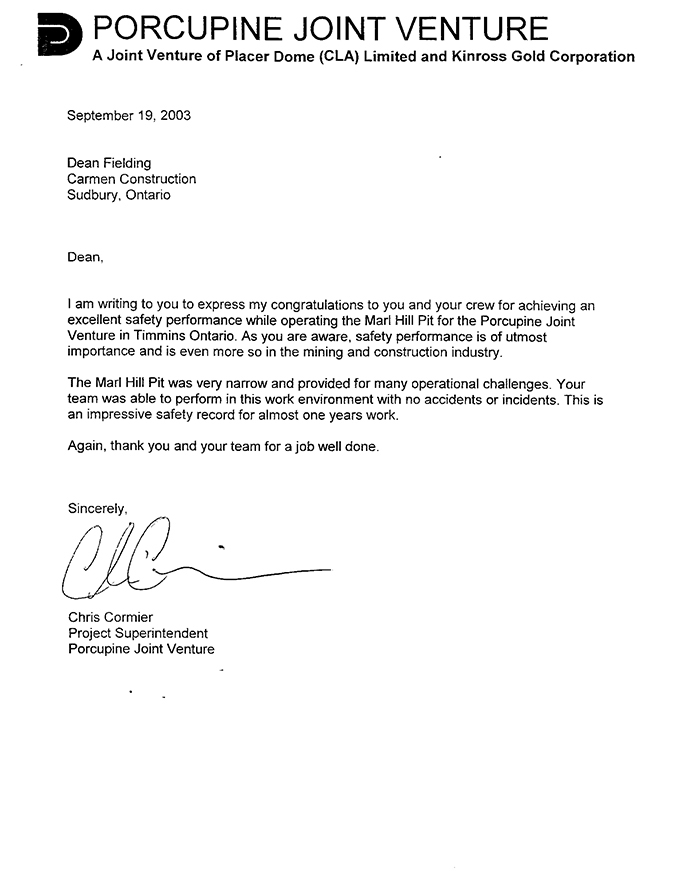 PORCUPINE JOINT VENTURE
A Joint Venture of Placer Dome (CLA) Limited and Kinross Gold Corporation

September 19, 2003

Dean Fielding
Carmen Construction
Sudbury, Ontario

Dean,

I am writing to you to express my congratulations to you and your crew for achieving an excellent safety performance while operating the Marl Hill Pit for the Porcupine Joint Venture in Timmins Ontario. As you are aware, safety performance is of utmost importance and is even more so in the mining and construction industry.

The Marl Hill Pit was very narrow and provided for many operational challenges. Your team was able to perform in this work environment with no accidents or incidents. This is an impressive safety record for almost one years work.

Again, thank you and your team for a job well done.

Sincerely,

Chris Cormier
Project Superintendent
Porcupine Joint Venture